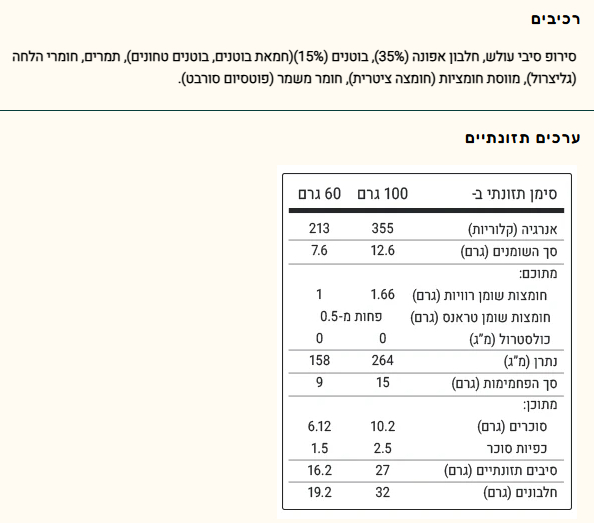 רכיבים

סירופ סיבי עולש, חלבון אפונה (35%), בוטנים (15%)(חמאת בוטנים, בוטנים טחונים), תמרים, חומרי הלחה (גליצרול), מווסת חומציות (חומצה ציטרית), חומר משמר (פוטסיום סורבט).

ערכים תזונתיים

| סימן תזונתי ב- | 100 גרם | 60 גרם |
|---|---|---|
| אנרגיה (קלוריות) | 355 | 213 |
| סך השומנים (גרם) | 12.6 | 7.6 |
| מתוכם: | | |
| חומצות שומן רוויות (גרם) | 1.66 | 1 |
| חומצות שומן טראנס (גרם) | פחות מ-0.5 | |
| כולסטרול (מ"ג) | 0 | 0 |
| נתרן (מ"ג) | 264 | 158 |
| סך הפחמימות (גרם) | 15 | 9 |
| מתוכן: | | |
| סוכרים (גרם) | 10.2 | 6.12 |
| כפיות סוכר | 2.5 | 1.5 |
| סיבים תזונתיים (גרם) | 27 | 16.2 |
| חלבונים (גרם) | 32 | 19.2 |